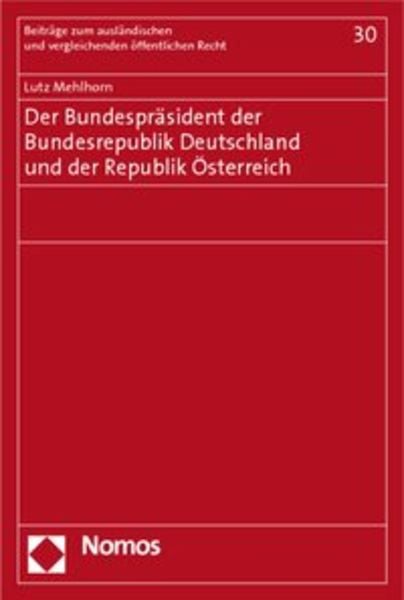 Beiträge zum ausländischen und vergleichenden öffentlichen Recht

30

Lutz Mehlhorn

Der Bundespräsident der Bundesrepublik Deutschland und der Republik Österreich

Nomos